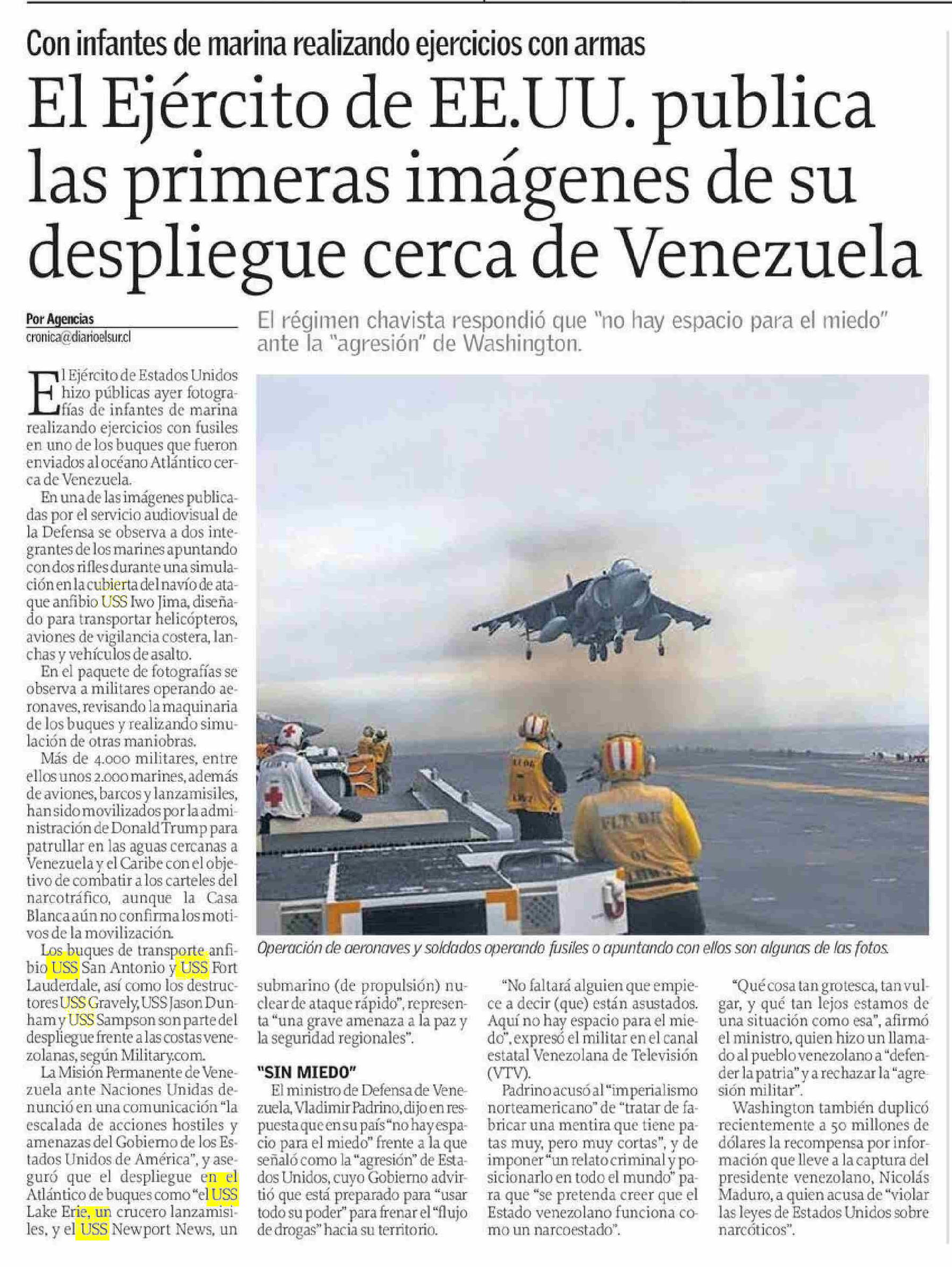 Con infantes de marina realizando ejercicios con armas

El Ejército de EE.UU. publica las primeras imágenes de su despliegue cerca de Venezuela

Por Agencias
cronica@diarioelsur.cl

El régimen chavista respondió que "no hay espacio para el miedo" ante la "agresión" de Washington.

El Ejército de Estados Unidos hizo públicas ayer fotografías de infantes de marina realizando ejercicios con fusiles en uno de los buques que fueron enviados al océano Atlántico cerca de Venezuela.

En una de las imágenes publicadas por el servicio audiovisual de la Defensa se observa a dos integrantes de los marines apuntando con dos rifles durante una simulación en la cubierta del navío de ataque anfibio USS Iwo Jima, diseñado para transportar helicópteros, aviones de vigilancia costera, lanchas y vehículos de asalto.

En el paquete de fotografías se observa a militares operando aeronaves, revisando la maquinaria de los buques y realizando simulación de otras maniobras.

Más de 4.000 militares, entre ellos unos 2.000 marines, además de aviones, barcos y lanzamisiles, han sido movilizados por la administración de Donald Trump para patrullar en las aguas cercanas a Venezuela y el Caribe con el objetivo de combatir a los carteles del narcotráfico, aunque la Casa Blanca aún no confirma los motivos de la movilización.

Los buques de transporte anfibio USS San Antonio y USS Fort Lauderdale, así como los destructores USS Gravely, USS Jason Dunham y USS Sampson son parte del despliegue frente a las costas venezolanas, según Military.com.

La Misión Permanente de Venezuela ante Naciones Unidas denunció en una comunicación "la escalada de acciones hostiles y amenazas del Gobierno de los Estados Unidos de América", y aseguró que el despliegue en el Atlántico de buques como "el USS Lake Erie, un crucero lanzamisiles, y el USS Newport News, un submarino (de propulsión) nuclear de ataque rápido", representa "una grave amenaza a la paz y la seguridad regionales".

Operación de aeronaves y soldados operando fusiles o apuntando con ellos son algunas de las fotos.

"SIN MIEDO"

El ministro de Defensa de Venezuela, Vladimir Padrino, dijo en respuesta que en su país "no hay espacio para el miedo" frente a la que señaló como la "agresión" de Estados Unidos, cuyo Gobierno advirtió que está preparado para "usar todo su poder" para frenar el "flujo de drogas" hacia su territorio.

"No faltará alguien que empiece a decir (que) están asustados. Aquí no hay espacio para el miedo", expresó el militar en el canal estatal Venezolana de Televisión (VTV).

Padrino acusó al "imperialismo norteamericano" de "tratar de fabricar una mentira que tiene patas muy, pero muy cortas", y de imponer "un relato criminal y posicionarlo en todo el mundo" para que "se pretenda creer que el Estado venezolano funciona como un narcoestado".

"Qué cosa tan grotesca, tan vulgar, y qué tan lejos estamos de una situación como esa", afirmó el ministro, quien hizo un llamado al pueblo venezolano a "defender la patria" y a rechazar la "agresión militar".

Washington también duplicó recientemente a 50 millones de dólares la recompensa por información que lleve a la captura del presidente venezolano, Nicolás Maduro, a quien acusa de "violar las leyes de Estados Unidos sobre narcóticos".